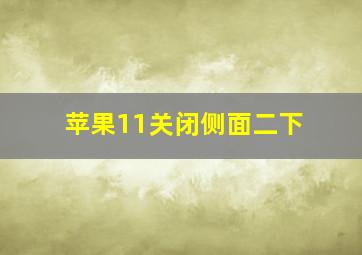 苹果11关闭侧面二下